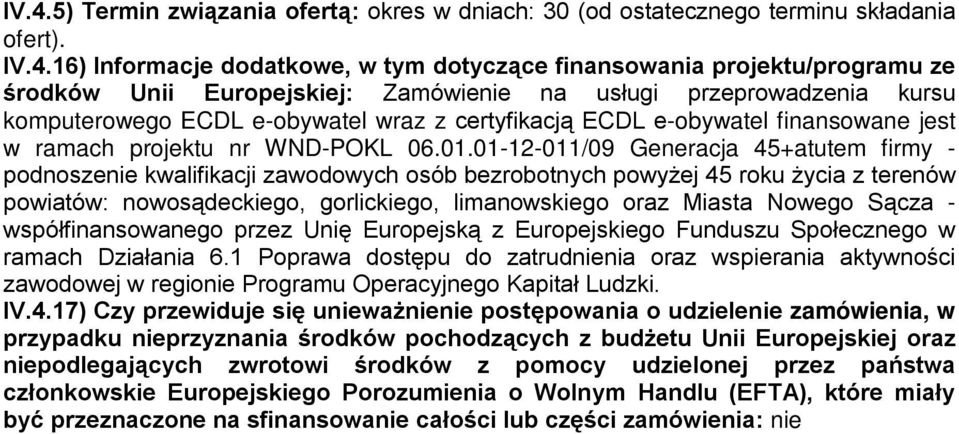 IV.4.5) Termin związania ofertą: okres w dniach: 30 (od ostatecznego terminu składania ofert).
IV.4.16) Informacje dodatkowe, w tym dotyczące finansowania projektu/programu ze środków Unii Europejskiej: Zamówienie na usługi przeprowadzenia kursu komputerowego ECDL e-obywatel wraz z certyfikacją ECDL e-obywatel finansowane jest w ramach projektu nr WND-POKL 06.01.01-12-011/09 Generacja 45+atutem firmy - podnoszenie kwalifikacji zawodowych osób bezrobotnych powyżej 45 roku życia z terenów powiatów: nowosądeckiego, gorlickiego, limanowskiego oraz Miasta Nowego Sącza - współfinansowanego przez Unię Europejską z Europejskiego Funduszu Społecznego w ramach Działania 6.1 Poprawa dostępu do zatrudnienia oraz wspierania aktywności zawodowej w regionie Programu Operacyjnego Kapitał Ludzki.
IV.4.17) Czy przewiduje się unieważnienie postępowania o udzielenie zamówienia, w przypadku nieprzyznania środków pochodzących z budżetu Unii Europejskiej oraz niepodlegających zwrotowi środków z pomocy udzielonej przez państwa członkowskie Europejskiego Porozumienia o Wolnym Handlu (EFTA), które miały być przeznaczone na sfinansowanie całości lub części zamówienia: nie